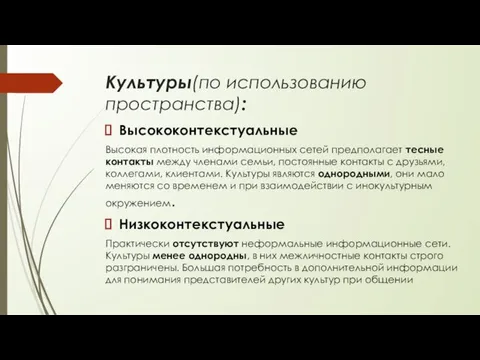 Культуры(по использованию пространства):

Высококонтекстуальные

Высокая плотность информационных сетей предполагает тесные контакты между членами семьи, постоянные контакты с друзьями, коллегами, клиентами. Культуры являются однородными, они мало меняются со временем и при взаимодействии с инокультурным окружением.

Низкоконтекстуальные

Практически отсутствуют неформальные информационные сети. Культуры менее однородны, в них межличностные контакты строго разграничены. Большая потребность в дополнительной информации для понимания представителей других культур при общении